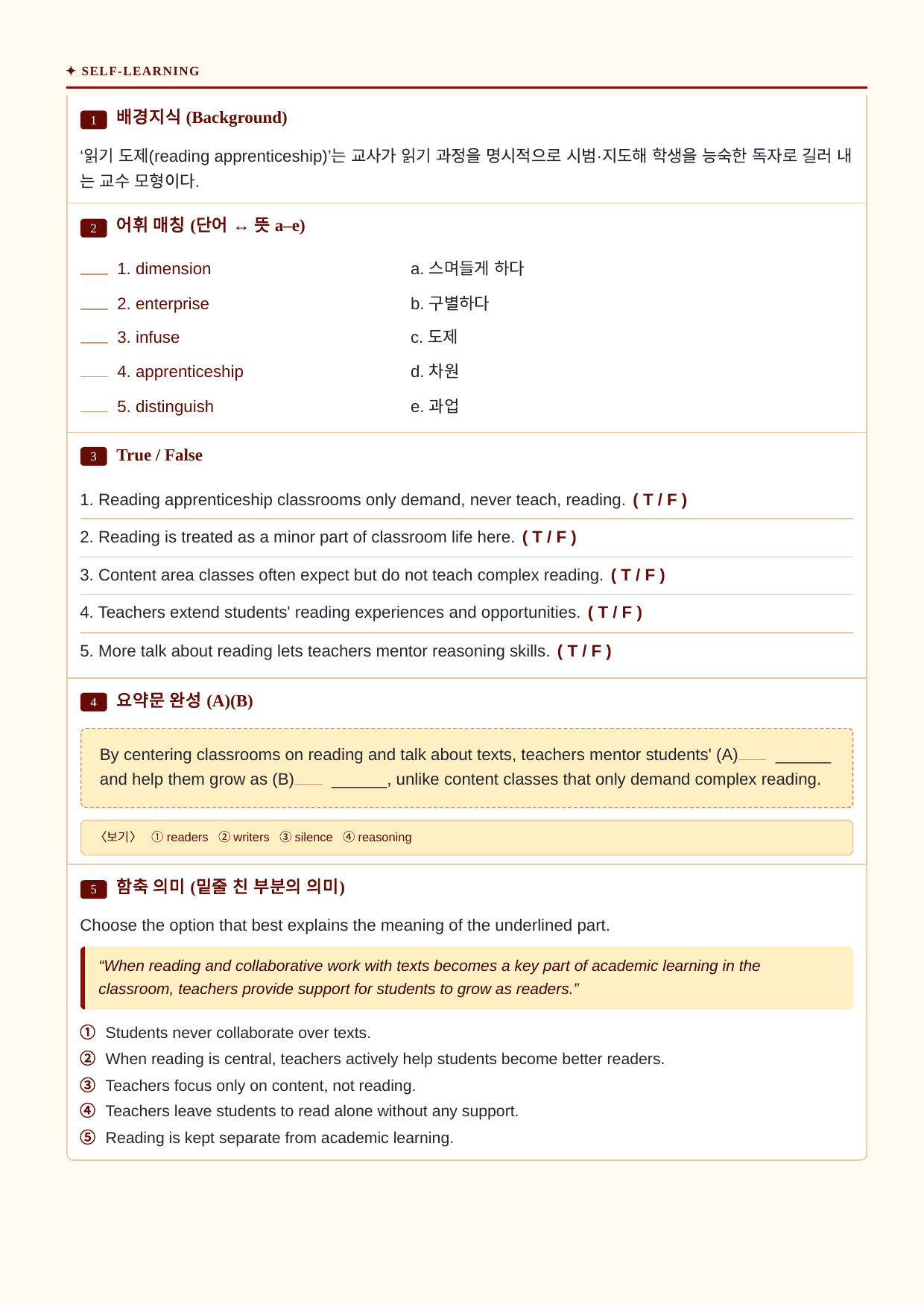 ✦ SELF-LEARNING

1 배경지식 (Background)

'읽기 도제(reading apprenticeship)'는 교사가 읽기 과정을 명시적으로 시범·지도해 학생을 능숙한 독자로 길러 내는 교수 모형이다.

2 어휘 매칭 (단어 ↔ 뜻 a–e)

____ 1. dimension
____ 2. enterprise
____ 3. infuse
____ 4. apprenticeship
____ 5. distinguish

a. 스며들게 하다
b. 구별하다
c. 도제
d. 차원
e. 과업

3 True / False

1. Reading apprenticeship classrooms only demand, never teach, reading. ( T / F )

2. Reading is treated as a minor part of classroom life here. ( T / F )

3. Content area classes often expect but do not teach complex reading. ( T / F )

4. Teachers extend students' reading experiences and opportunities. ( T / F )

5. More talk about reading lets teachers mentor reasoning skills. ( T / F )

4 요약문 완성 (A)(B)

By centering classrooms on reading and talk about texts, teachers mentor students' (A)____ ____ and help them grow as (B)____ ____, unlike content classes that only demand complex reading.

〈보기〉 ① readers ② writers ③ silence ④ reasoning

5 함축 의미 (밑줄 친 부분의 의미)

Choose the option that best explains the meaning of the underlined part.

"When reading and collaborative work with texts becomes a key part of academic learning in the classroom, teachers provide support for students to grow as readers."

① Students never collaborate over texts.
② When reading is central, teachers actively help students become better readers.
③ Teachers focus only on content, not reading.
④ Teachers leave students to read alone without any support.
⑤ Reading is kept separate from academic learning.